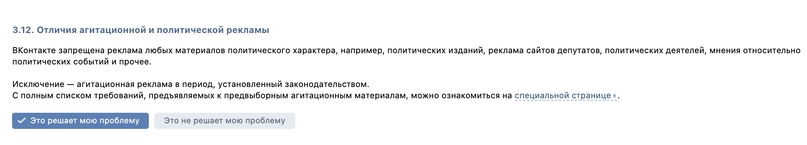 3.12. Отличия агитационной и политической рекламы

ВКонтакте запрещена реклама любых материалов политического характера, например, политических изданий, реклама сайтов депутатов, политических деятелей, мнения относительно политических событий и прочее.

Исключение — агитационная реклама в период, установленный законодательством.
С полным списком требований, предъявляемых к предвыборным агитационным материалам, можно ознакомиться на специальной странице.

Это решает мою проблему

Это не решает мою проблему